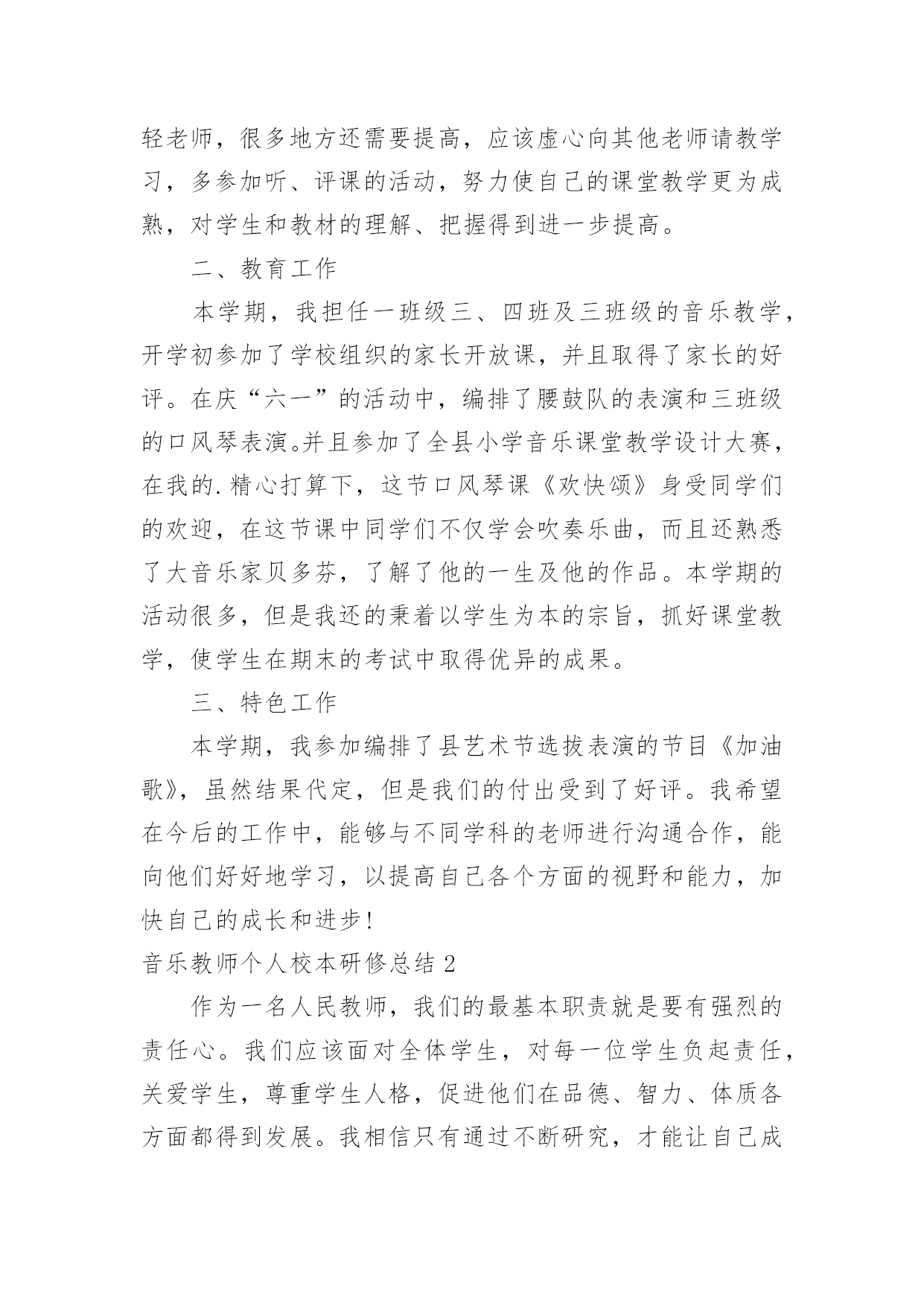 轻老师，很多地方还需要提高，应该虚心向其他老师请教学习，多参加听、评课的活动，努力使自己的课堂教学更为成熟，对学生和教材的理解、把握得到进一步提高。

二、教育工作

本学期，我担任一班级三、四班及三班级的音乐教学，开学初参加了学校组织的家长开放课，并且取得了家长的好评。在庆“六一”的活动中，编排了腰鼓队的表演和三班级的口风琴表演。并且参加了全县小学音乐课堂教学设计大赛，在我的.精心打算下，这节口风琴课《欢快颂》身受同学们的欢迎，在这节课中同学们不仅学会吹奏乐曲，而且还熟悉了大音乐家贝多芬，了解了他的一生及他的作品。本学期的活动很多，但是我还的秉着以学生为本的宗旨，抓好课堂教学，使学生在期末的考试中取得优异的成果。

三、特色工作

本学期，我参加编排了县艺术节选拔表演的节目《加油歌》，虽然结果代定，但是我们的付出受到了好评。我希望在今后的工作中，能够与不同学科的老师进行沟通合作，能向他们好好地学习，以提高自己各个方面的视野和能力，加快自己的成长和进步!

音乐教师个人校本研修总结 2

作为一名人民教师，我们的最基本职责就是要有强烈的责任心。我们应该面对全体学生，对每一位学生负起责任，关爱学生，尊重学生人格，促进他们在品德、智力、体质各方面都得到发展。我相信只有通过不断研究，才能让自己成